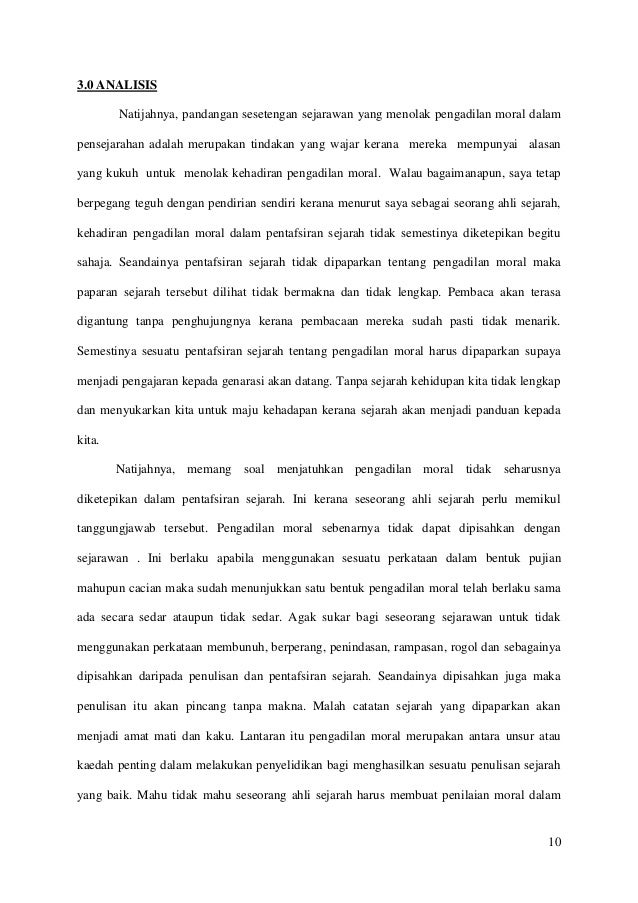 3.0 ANALISIS

Natijahnya, pandangan sesetengan sejarawan yang menolak pengadilan moral dalam pensejarahan adalah merupakan tindakan yang wajar kerana mereka mempunyai alasan yang kukuh untuk menolak kehadiran pengadilan moral. Walau bagaimanapun, saya tetap berpegang teguh dengan pendirian sendiri kerana menurut saya sebagai seorang ahli sejarah, kehadiran pengadilan moral dalam pentafsiran sejarah tidak semestinya diketepikan begitu sahaja. Seandainya pentafsiran sejarah tidak dipaparkan tentang pengadilan moral maka paparan sejarah tersebut dilihat tidak bermakna dan tidak lengkap. Pembaca akan terasa digantung tanpa penghujungnya kerana pembacaan mereka sudah pasti tidak menarik. Semestinya sesuatu pentafsiran sejarah tentang pengadilan moral harus dipaparkan supaya menjadi pengajaran kepada genarasi akan datang. Tanpa sejarah kehidupan kita tidak lengkap dan menyukarkan kita untuk maju kehadapan kerana sejarah akan menjadi panduan kepada kita.

Natijahnya, memang soal menjatuhkan pengadilan moral tidak seharusnya diketepikan dalam pentafsiran sejarah. Ini kerana seseorang ahli sejarah perlu memikul tanggungjawab tersebut. Pengadilan moral sebenarnya tidak dapat dipisahkan dengan sejarawan . Ini berlaku apabila menggunakan sesuatu perkataan dalam bentuk pujian mahupun cacian maka sudah menunjukkan satu bentuk pengadilan moral telah berlaku sama ada secara sedar ataupun tidak sedar. Agak sukar bagi seseorang sejarawan untuk tidak menggunakan perkataan membunuh, berperang, penindasan, rampasan, rogol dan sebagainya dipisahkan daripada penulisan dan pentafsiran sejarah. Seandainya dipisahkan juga maka penulisan itu akan pincang tanpa makna. Malah catatan sejarah yang dipaparkan akan menjadi amat mati dan kaku. Lantaran itu pengadilan moral merupakan antara unsur atau kaedah penting dalam melakukan penyelidikan bagi menghasilkan sesuatu penulisan sejarah yang baik. Mahu tidak mahu seseorang ahli sejarah harus membuat penilaian moral dalam

10